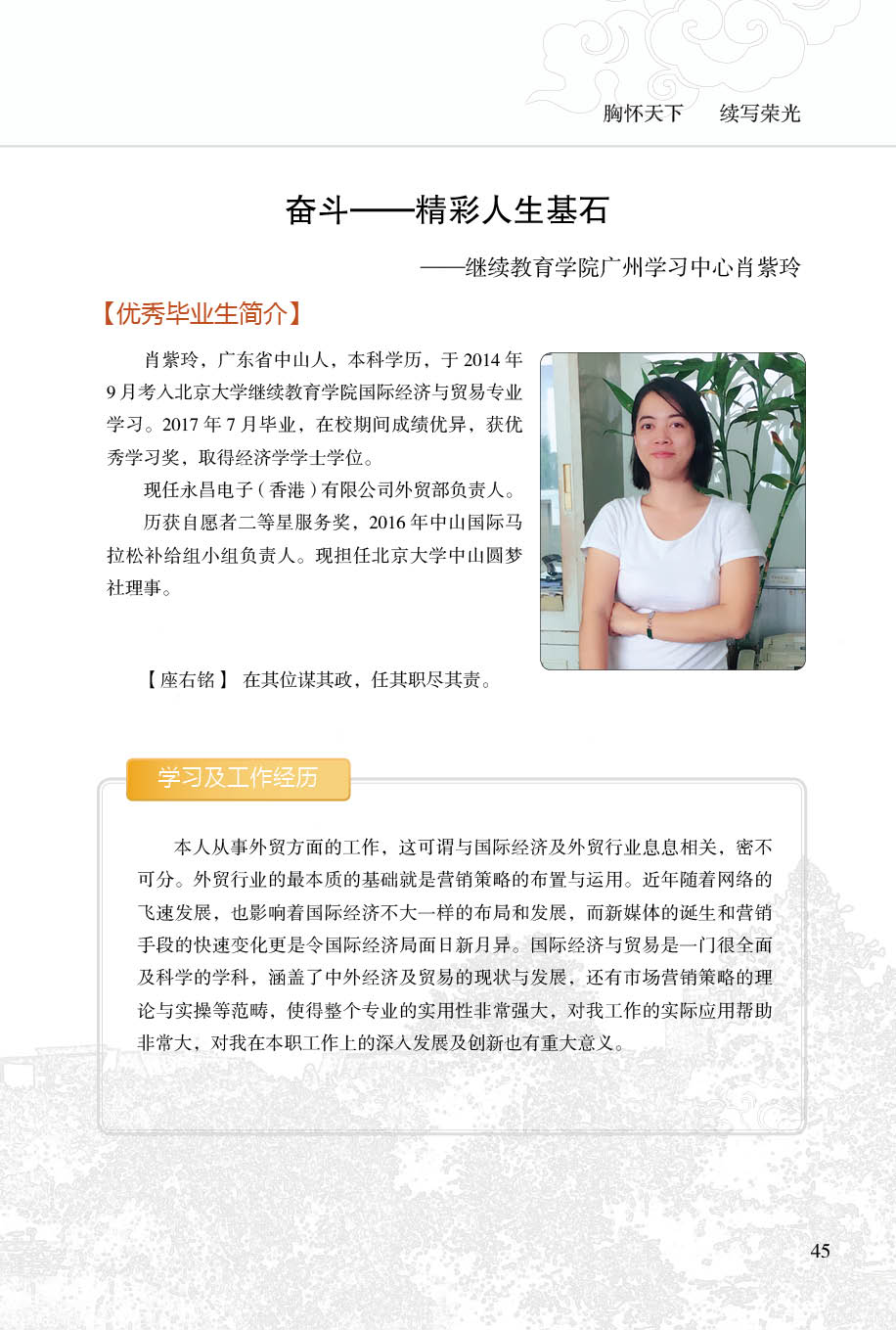 胸怀天下　续写荣光

奋斗——精彩人生基石

——继续教育学院广州学习中心肖紫玲

【优秀毕业生简介】

肖紫玲，广东省中山人，本科学历，于 2014 年 9 月考入北京大学继续教育学院国际经济与贸易专业学习。2017 年 7 月毕业，在校期间成绩优异，获优秀学习奖，取得经济学学士学位。

现任永昌电子（香港）有限公司外贸部负责人。

历获自愿者二等星服务奖，2016 年中山国际马拉松补给组小组负责人。现担任北京大学中山圆梦社理事。

【座右铭】 在其位谋其政，任其职尽其责。

学习及工作经历

本人从事外贸方面的工作，这可谓与国际经济及外贸行业息息相关，密不可分。外贸行业的最本质的基础就是营销策略的布置与运用。近年随着网络的飞速发展，也影响着国际经济不大一样的布局和发展，而新媒体的诞生和营销手段的快速变化更是令国际经济局面日新月异。国际经济与贸易是一门很全面及科学的学科，涵盖了中外经济及贸易的现状与发展，还有市场营销策略的理论与实操等范畴，使得整个专业的实用性非常强大，对我工作的实际应用帮助非常大，对我在本职工作上的深入发展及创新也有重大意义。

45